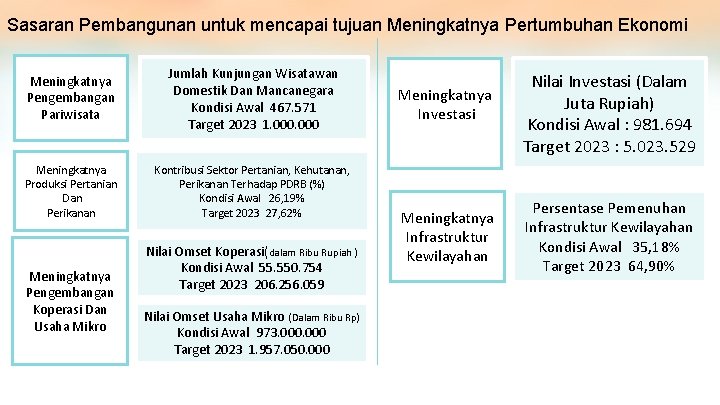 Sasaran Pembangunan untuk mencapai tujuan Meningkatnya Pertumbuhan Ekonomi

Meningkatnya Pengembangan Pariwisata

Jumlah Kunjungan Wisatawan Domestik Dan Mancanegara
Kondisi Awal 467.571
Target 2023 1.000.000

Meningkatnya Produksi Pertanian Dan Perikanan

Kontribusi Sektor Pertanian, Kehutanan, Perikanan Terhadap PDRB (%)
Kondisi Awal 26,19%
Target 2023 27,62%

Meningkatnya Pengembangan Koperasi Dan Usaha Mikro

Nilai Omset Koperasi( dalam Ribu Rupiah )
Kondisi Awal 55.550.754
Target 2023 206.256.059

Nilai Omset Usaha Mikro (Dalam Ribu Rp)
Kondisi Awal 973.000.000
Target 2023 1.957.050.000

Meningkatnya Investasi

Nilai Investasi (Dalam Juta Rupiah)
Kondisi Awal : 981.694
Target 2023 : 5.023.529

Meningkatnya Infrastruktur Kewilayahan

Persentase Pemenuhan Infrastruktur Kewilayahan
Kondisi Awal 35,18%
Target 2023 64,90%